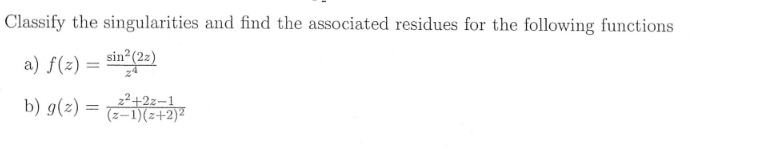 Classify the singularities and find the associated residues for the following functions

a) $f(z) = \frac{\sin^2(2z)}{z^4}$

b) $g(z) = \frac{z^2+2z-1}{(z-1)(z+2)^2}$